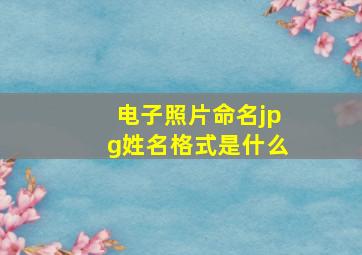 电子照片命名jpg姓名格式是什么